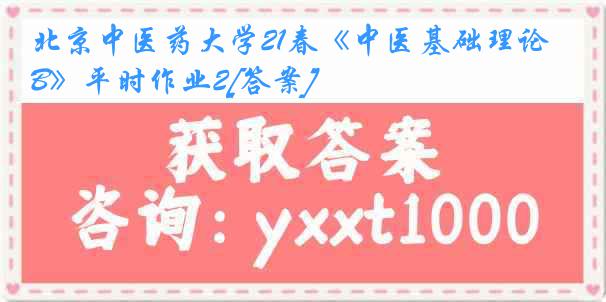 北京中医药大学21春《中医基础理论B》平时作业2[答案]

获取答案

咨询：yxxt1000